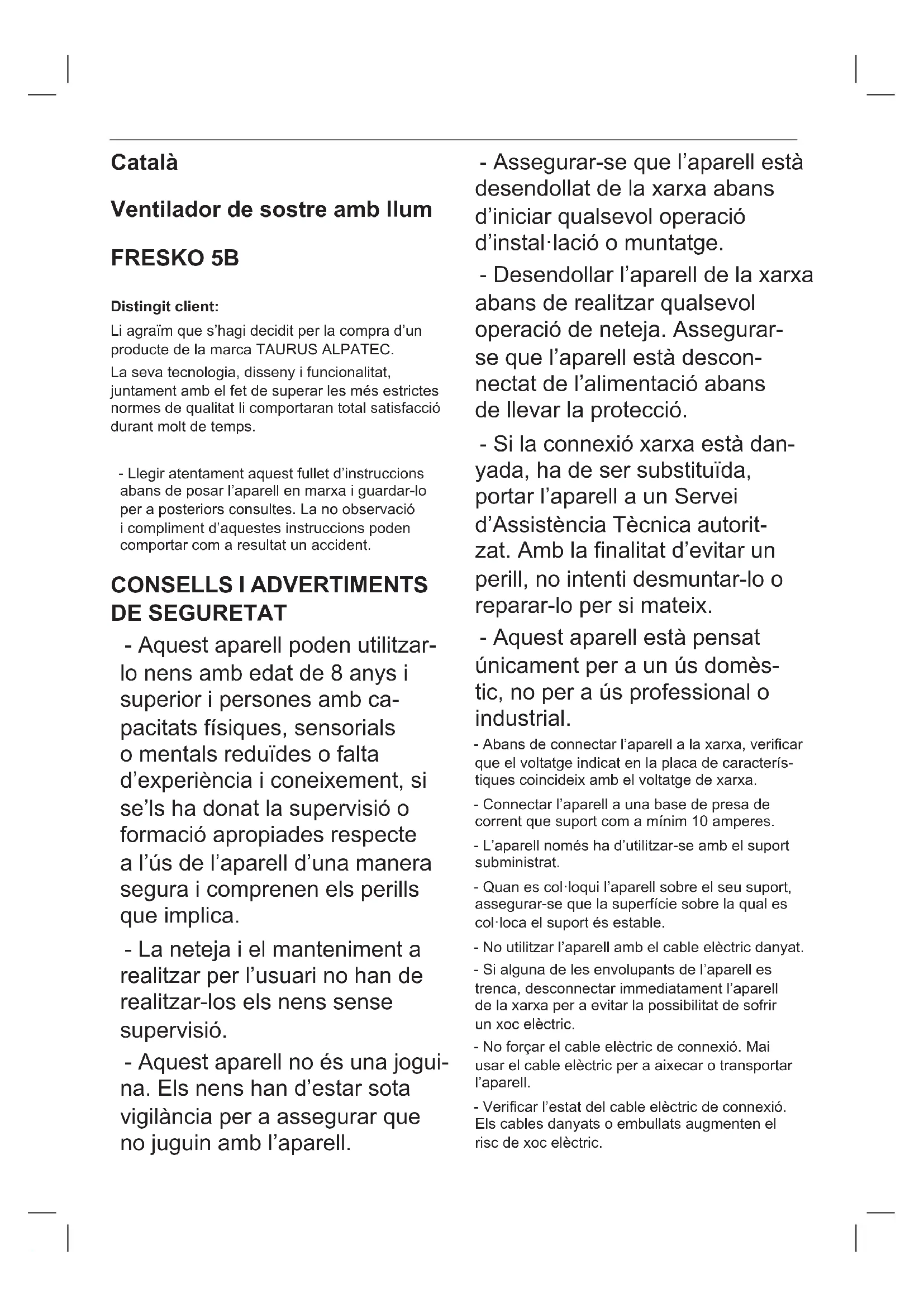 Català

Ventilador de sostre amb llum

FRESKO 5B

Distingit client:

Li agraïm que s'hagi decidit per la compra d'un producte de la marca TAURUS ALPATEC.

La seva tecnologia, disseny i funcionalitat, juntament amb el fet de superar les més estrictes normes de qualitat li comportaran total satisfacció durant molt de temps.

- Llegir atentament aquest fullet d'instruccions abans de posar l'aparell en marxa i guardar-lo per a posteriors consultes. La no observació i compliment d'aquestes instruccions poden comportar com a resultat un accident.

CONSELLS I ADVERTIMENTS DE SEGURETAT

- Aquest aparell poden utilitzar-lo nens amb edat de 8 anys i superior i persones amb capacitats físiques, sensorials o mentals reduïdes o falta d'experiència i coneixement, si se'ls ha donat la supervisió o formació apropiades respecte a l'ús de l'aparell d'una manera segura i comprenen els perills que implica.

- La neteja i el manteniment a realitzar per l'usuari no han de realitzar-los els nens sense supervisió.

- Aquest aparell no és una joguina. Els nens han d'estar sota vigilància per a assegurar que no juguin amb l'aparell.

- Assegurar-se que l'aparell està desendollat de la xarxa abans d'iniciar qualsevol operació d'instal·lació o muntatge.

- Desendollar l'aparell de la xarxa abans de realitzar qualsevol operació de neteja. Assegurar-se que l'aparell està desconnectat de l'alimentació abans de llevar la protecció.

- Si la connexió xarxa està danyada, ha de ser substituïda, portar l'aparell a un Servei d'Assistència Tècnica autoritzat. Amb la finalitat d'evitar un perill, no intenti desmuntar-lo o reparar-lo per si mateix.

- Aquest aparell està pensat únicament per a un ús domèstic, no per a ús professional o industrial.

- Abans de connectar l'aparell a la xarxa, verificar que el voltatge indicat en la placa de característiques coincideix amb el voltatge de xarxa.

- Connectar l'aparell a una base de presa de corrent que suport com a mínim 10 amperes.

- L'aparell només ha d'utilitzar-se amb el suport subministrat.

- Quan es col·loqui l'aparell sobre el seu suport, assegurar-se que la superfície sobre la qual es col·loca el suport és estable.

- No utilitzar l'aparell amb el cable elèctric danyat.

- Si alguna de les envolupants de l'aparell es trenca, desconnectar immediatament l'aparell de la xarxa per a evitar la possibilitat de sofrir un xoc elèctric.

- No forçar el cable elèctric de connexió. Mai usar el cable elèctric per a aixecar o transportar l'aparell.

- Verificar l'estat del cable elèctric de connexió. Els cables danyats o embullats augmenten el risc de xoc elèctric.